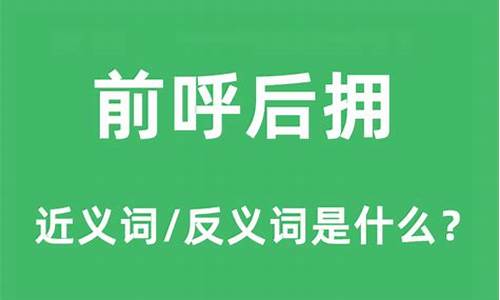 前呼后拥

近义词/反义词是什么？